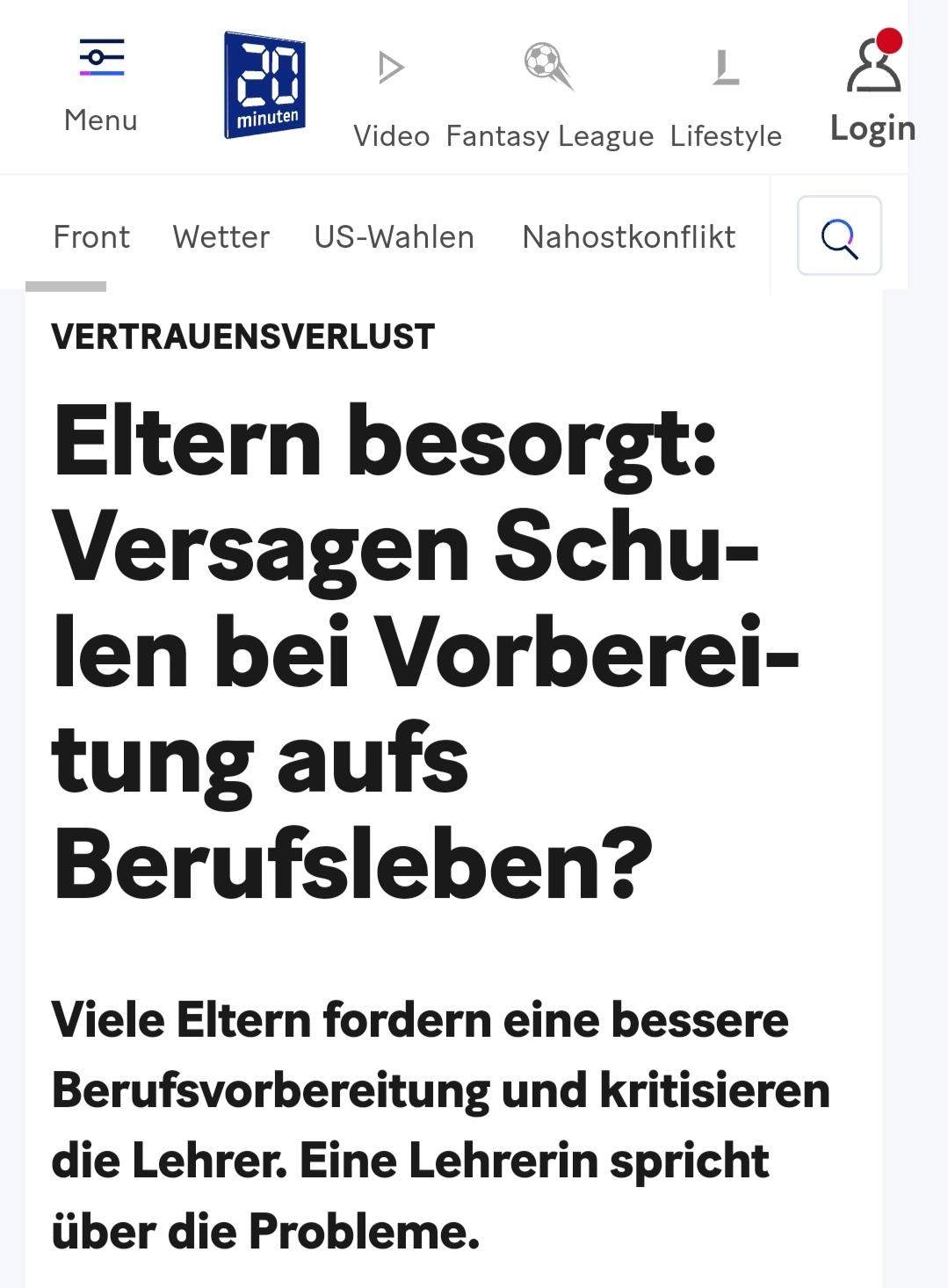 Menu

20 minuten

Video Fantasy League Lifestyle

Login

Front Wetter US-Wahlen Nahostkonflikt

VERTRAUENSVERLUST

Eltern besorgt: Versagen Schulen bei Vorbereitung aufs Berufsleben?

Viele Eltern fordern eine bessere Berufsvorbereitung und kritisieren die Lehrer. Eine Lehrerin spricht über die Probleme.